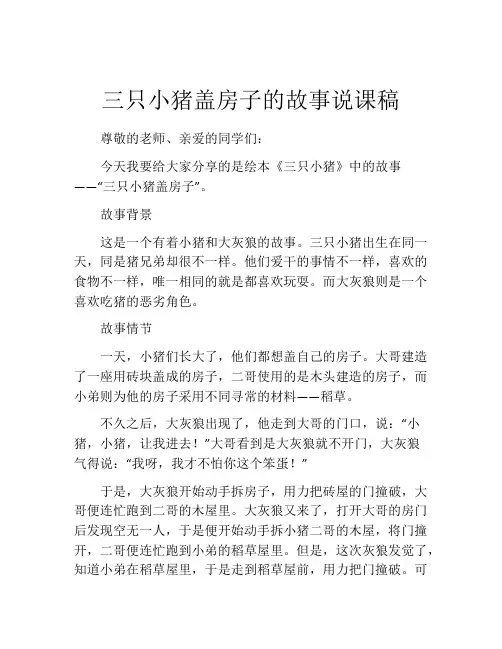 三只小猪盖房子的故事说课稿

尊敬的老师、亲爱的同学们：

今天我要给大家分享的是绘本《三只小猪》中的故事——“三只小猪盖房子”。

故事背景

这是一个有着小猪和大灰狼的故事。三只小猪出生在同一天，同是猪兄弟却很不一样。他们爱干的事情不一样，喜欢的食物不一样，唯一相同的就是都喜欢玩耍。而大灰狼则是一个喜欢吃猪的恶劣角色。

故事情节

一天，小猪们长大了，他们都想盖自己的房子。大哥建造了一座用砖块盖成的房子，二哥使用的是木头建造的房子，而小弟则为他的房子采用不同寻常的材料——稻草。

不久之后，大灰狼出现了，他走到大哥的门口，说：“小猪，小猪，让我进去！”大哥看到是大灰狼就不开门，大灰狼气得说：“我呀，我才不怕你这个笨蛋！”

于是，大灰狼开始动手拆房子，用力把砖屋的门撞破，大哥便连忙跑到二哥的木屋里。大灰狼又来了，打开大哥的房门后发现空无一人，于是便开始动手拆小猪二哥的木屋，将门撞开，二哥便连忙跑到小弟的稻草屋里。但是，这次灰狼发觉了，知道小弟在稻草屋里，于是走到稻草屋前，用力把门撞破。可